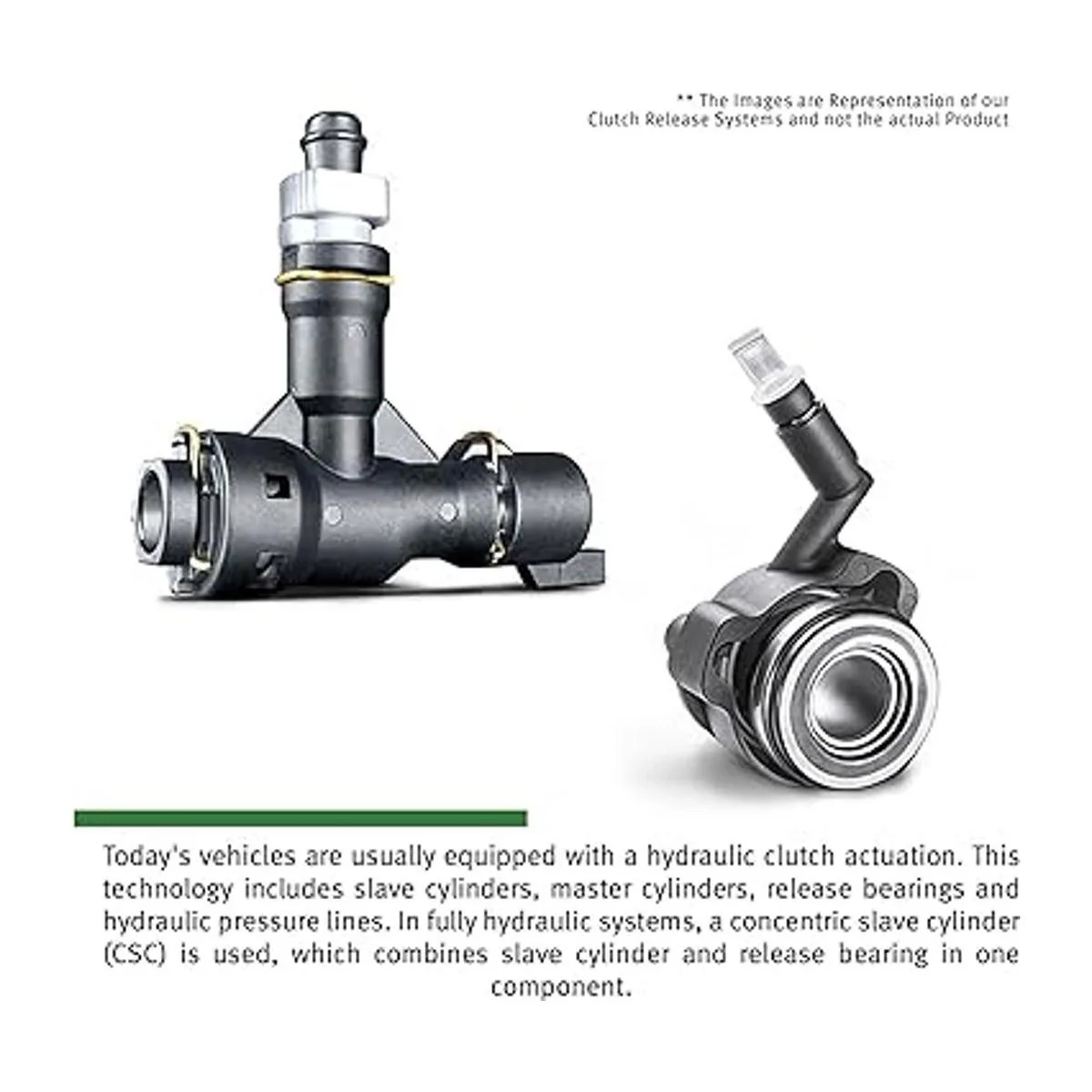 ** The Images are Representation of our Clutch Release Systems and not the actual Product

Today's vehicles are usually equipped with a hydraulic clutch actuation. This technology includes slave cylinders, master cylinders, release bearings and hydraulic pressure lines. In fully hydraulic systems, a concentric slave cylinder (CSC) is used, which combines slave cylinder and release bearing in one component.